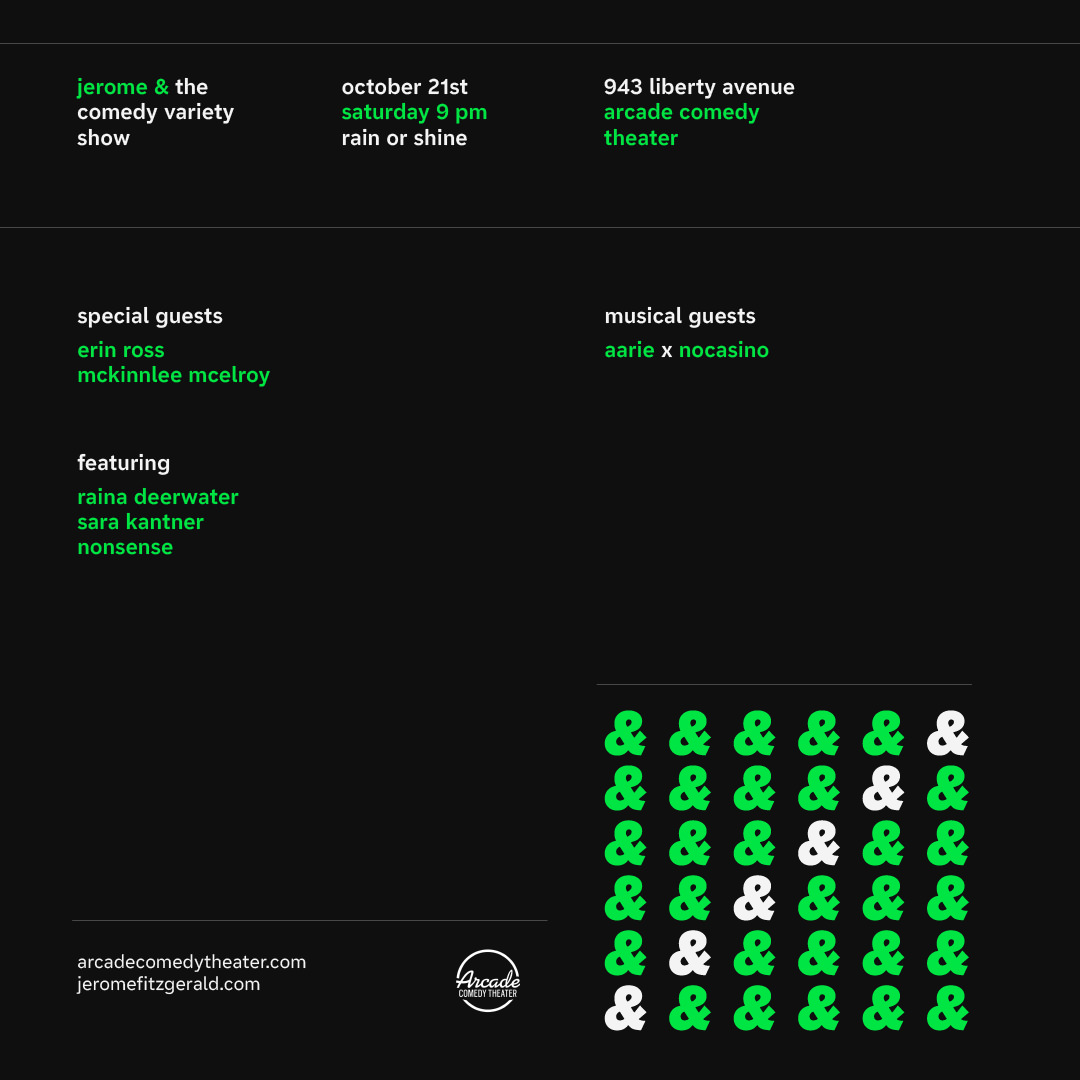 jerome & the comedy variety show

october 21st
saturday 9 pm
rain or shine

943 liberty avenue
arcade comedy theater

special guests
erin ross
mckinnlee mcelroy

featuring
raina deerwater
sara kantner
nonsense

musical guests
aarie x nocasino

& & & & & &
& & & & & &
& & & & & &
& & & & & &
& & & & & &
& & & & & &

arcadecomedytheater.com
jeromefitzgerald.com

Arcade
COMEDY THEATER